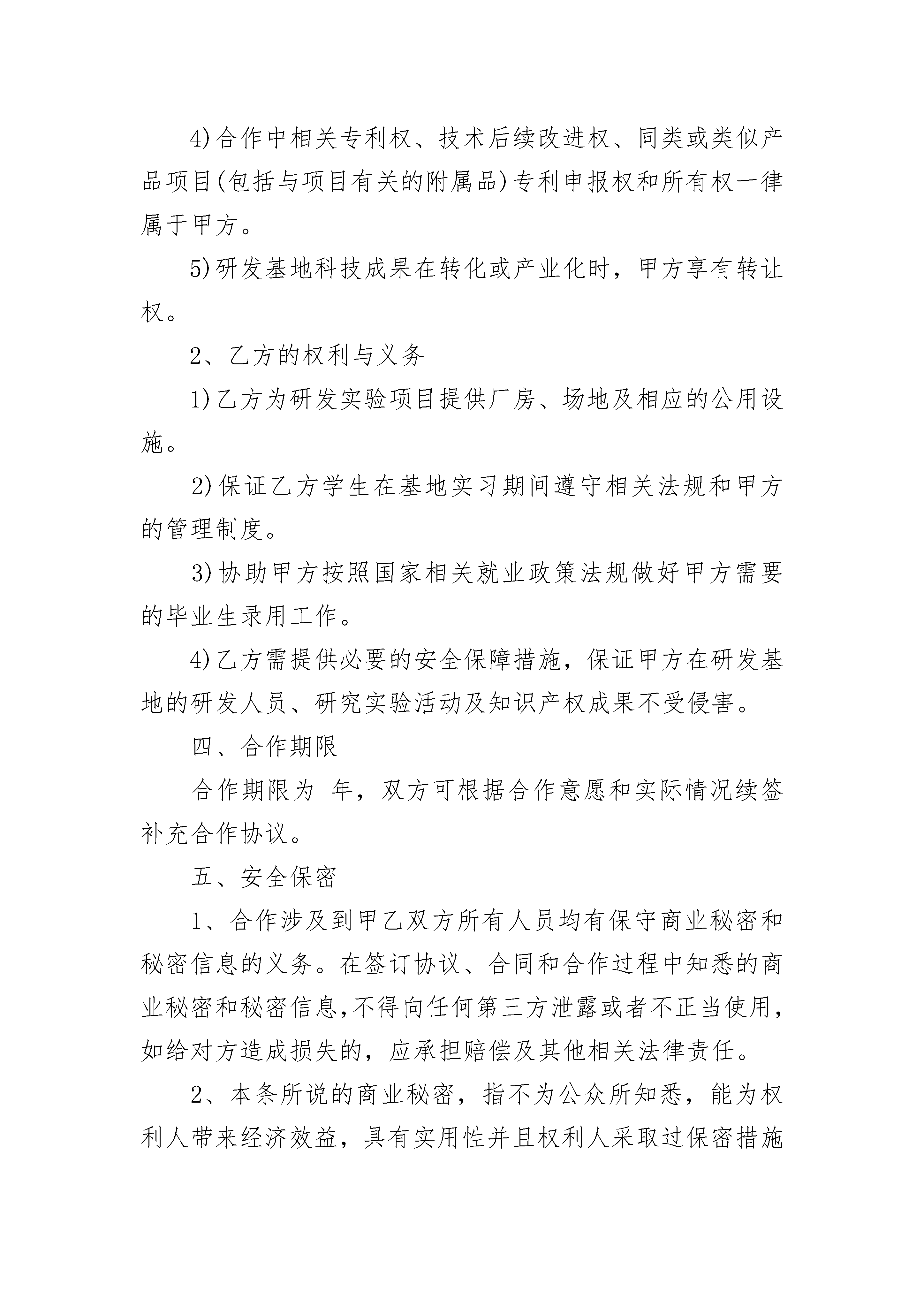 4)合作中相关专利权、技术后续改进权、同类或类似产品项目(包括与项目有关的附属品)专利申报权和所有权一律属于甲方。

5)研发基地科技成果在转化或产业化时，甲方享有转让权。

2、乙方的权利与义务

1)乙方为研发实验项目提供厂房、场地及相应的公用设施。

2)保证乙方学生在基地实习期间遵守相关法规和甲方的管理制度。

3)协助甲方按照国家相关就业政策法规做好甲方需要的毕业生录用工作。

4)乙方需提供必要的安全保障措施，保证甲方在研发基地的研发人员、研究实验活动及知识产权成果不受侵害。

四、合作期限

合作期限为 年，双方可根据合作意愿和实际情况续签补充合作协议。

五、安全保密

1、合作涉及到甲乙双方所有人员均有保守商业秘密和秘密信息的义务。在签订协议、合同和合作过程中知悉的商业秘密和秘密信息,不得向任何第三方泄露或者不正当使用,如给对方造成损失的，应承担赔偿及其他相关法律责任。

2、本条所说的商业秘密，指不为公众所知悉，能为权利人带来经济效益，具有实用性并且权利人采取过保密措施